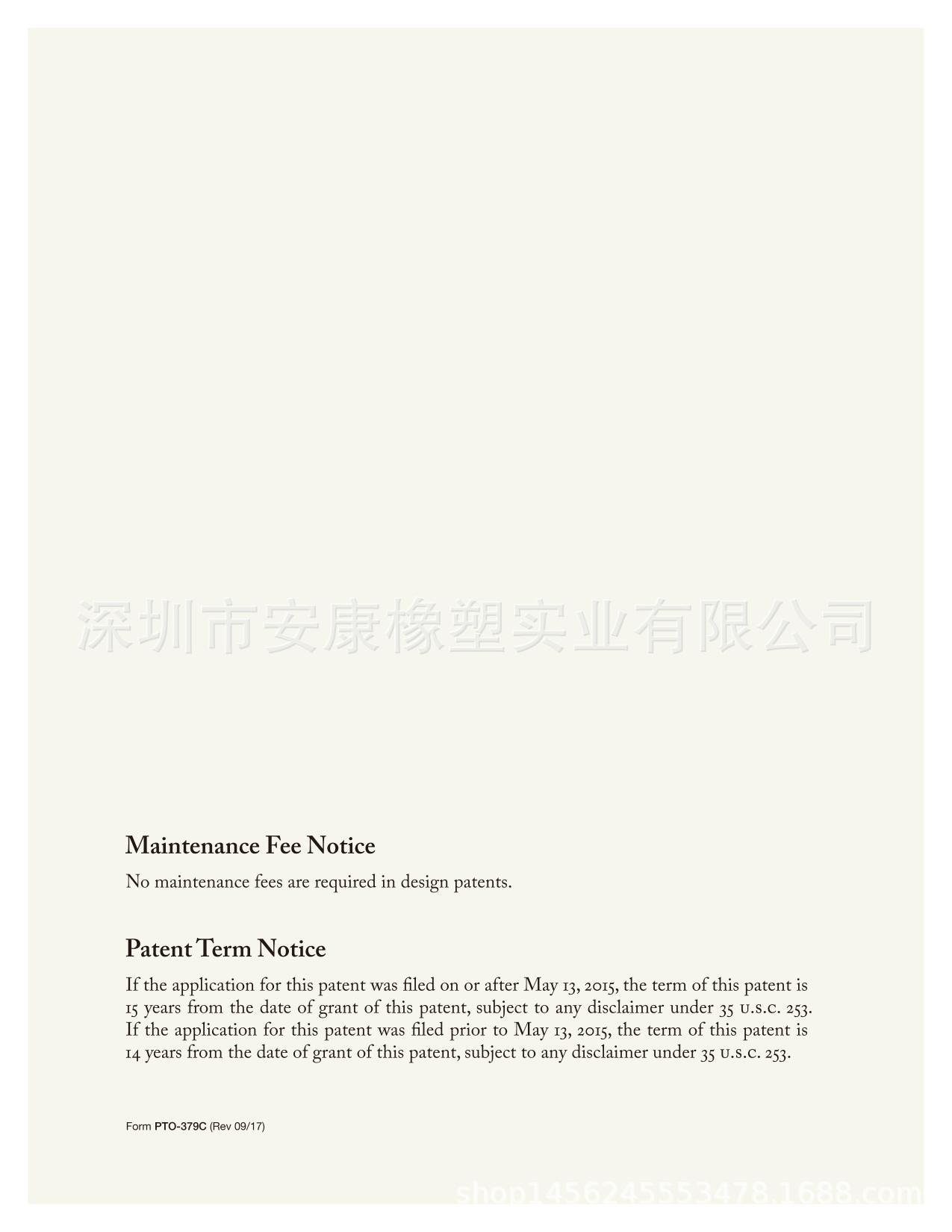 深圳市安康橡塑实业有限公司

Maintenance Fee Notice

No maintenance fees are required in design patents.

Patent Term Notice

If the application for this patent was filed on or after May 13, 2015, the term of this patent is 15 years from the date of grant of this patent, subject to any disclaimer under 35 U.S.C. 253. If the application for this patent was filed prior to May 13, 2015, the term of this patent is 14 years from the date of grant of this patent, subject to any disclaimer under 35 U.S.C. 253.

Form PTO-379C (Rev 09/17)

shop1456245553478.1688.com